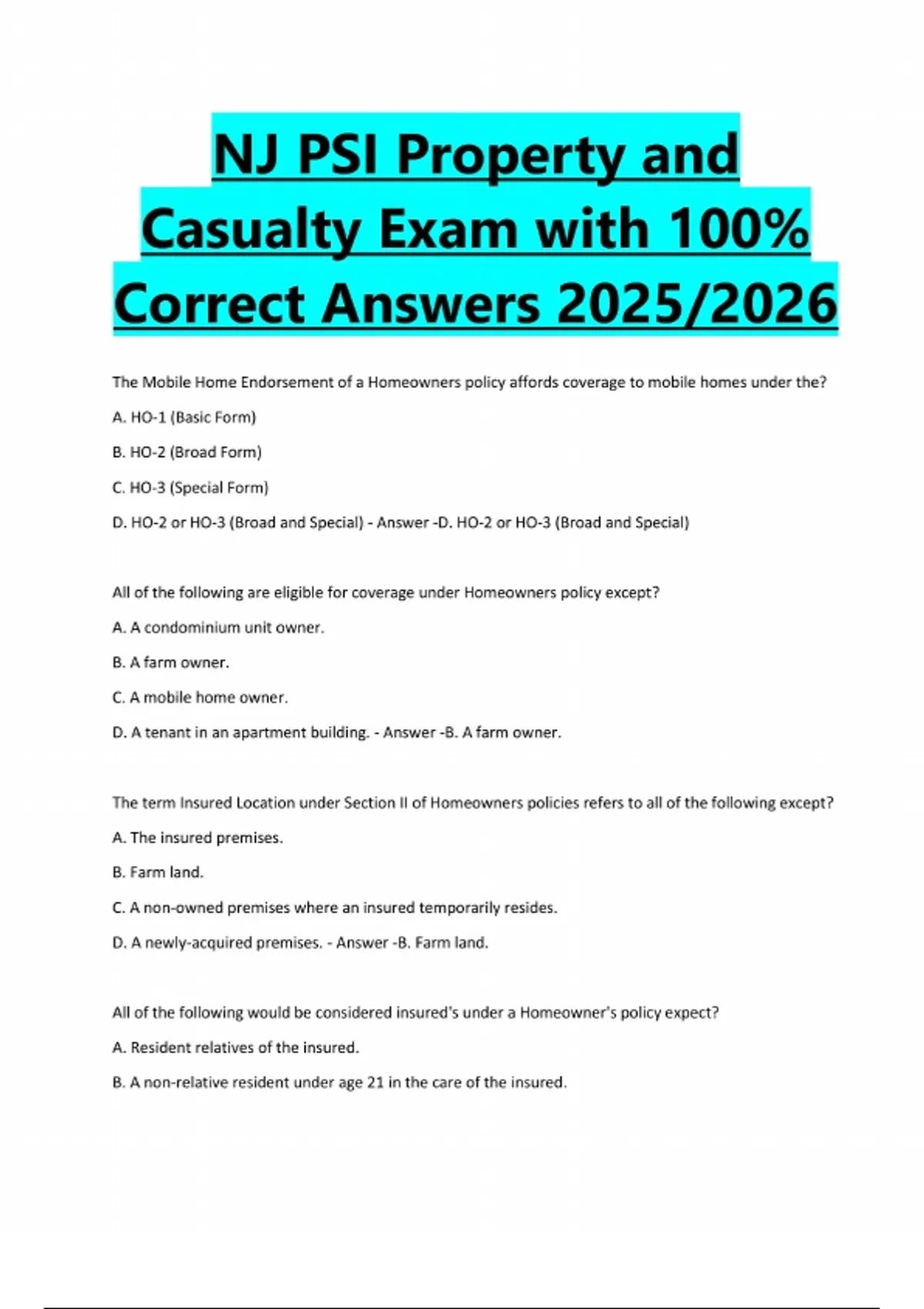 NJ PSI Property and Casualty Exam with 100% Correct Answers 2025/2026

The Mobile Home Endorsement of a Homeowners policy affords coverage to mobile homes under the?

A. HO-1 (Basic Form)

B. HO-2 (Broad Form)

C. HO-3 (Special Form)

D. HO-2 or HO-3 (Broad and Special) - Answer -D. HO-2 or HO-3 (Broad and Special)

All of the following are eligible for coverage under Homeowners policy except?

A. A condominium unit owner.

B. A farm owner.

C. A mobile home owner.

D. A tenant in an apartment building. - Answer -B. A farm owner.

The term Insured Location under Section II of Homeowners policies refers to all of the following except?

A. The insured premises.

B. Farm land.

C. A non-owned premises where an insured temporarily resides.

D. A newly-acquired premises. - Answer -B. Farm land.

All of the following would be considered insured's under a Homeowner's policy expect?

A. Resident relatives of the insured.

B. A non-relative resident under age 21 in the care of the insured.